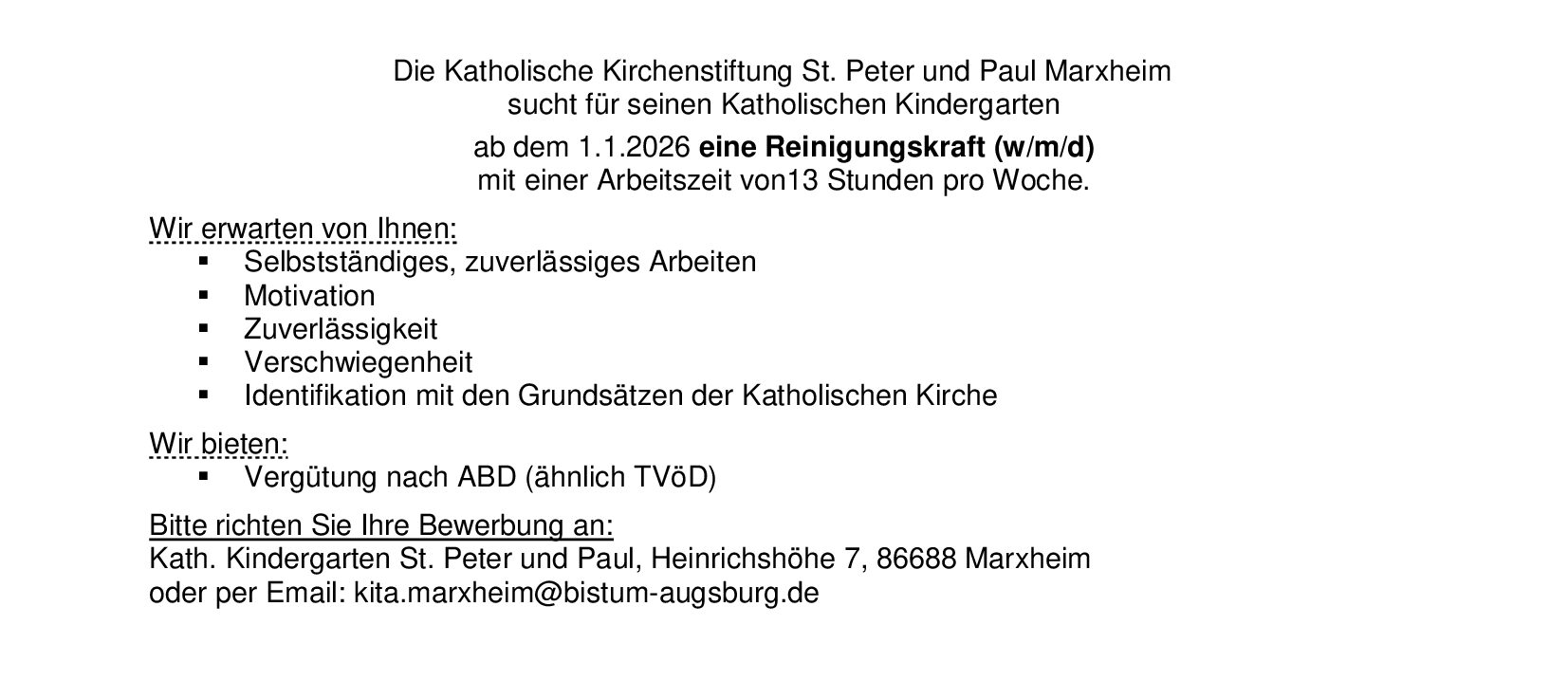 Die Katholische Kirchenstiftung St. Peter und Paul Marxheim
sucht für seinen Katholischen Kindergarten

ab dem 1.1.2026 eine Reinigungskraft (w/m/d)
mit einer Arbeitszeit von13 Stunden pro Woche.

Wir erwarten von Ihnen:
• Selbstständiges, zuverlässiges Arbeiten
• Motivation
• Zuverlässigkeit
• Verschwiegenheit
• Identifikation mit den Grundsätzen der Katholischen Kirche

Wir bieten:
• Vergütung nach ABD (ähnlich TVöD)

Bitte richten Sie Ihre Bewerbung an:
Kath. Kindergarten St. Peter und Paul, Heinrichshöhe 7, 86688 Marxheim
oder per Email: kita.marxheim@bistum-augsburg.de